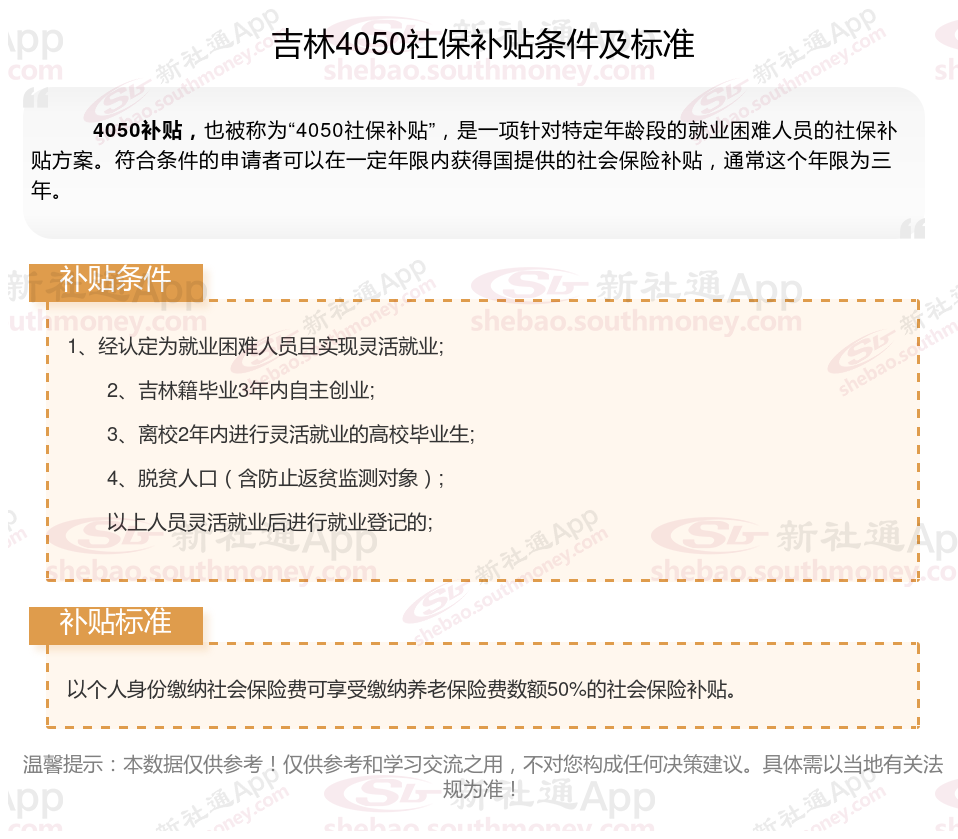 吉林4050社保补贴条件及标准

4050补贴，也被称为“4050社保补贴”，是一项针对特定年龄段的就业困难人员的社保补贴方案。符合条件的申请者可以在一定年限内获得国提供的社会保险补贴，通常这个年限为三年。

补贴条件

1、经认定为就业困难人员且实现灵活就业;

2、吉林籍毕业3年内自主创业;

3、离校2年内进行灵活就业的高校毕业生;

4、脱贫人口（含防止返贫监测对象）;

以上人员灵活就业后进行就业登记的;

补贴标准

以个人身份缴纳社会保险费可享受缴纳养老保险费数额50%的社会保险补贴。

温馨提示：本数据仅供参考！仅供参考和学习交流之用，不对您构成任何决策建议。具体需以当地有关法规为准！

新社通App
shebao.southmoney.com